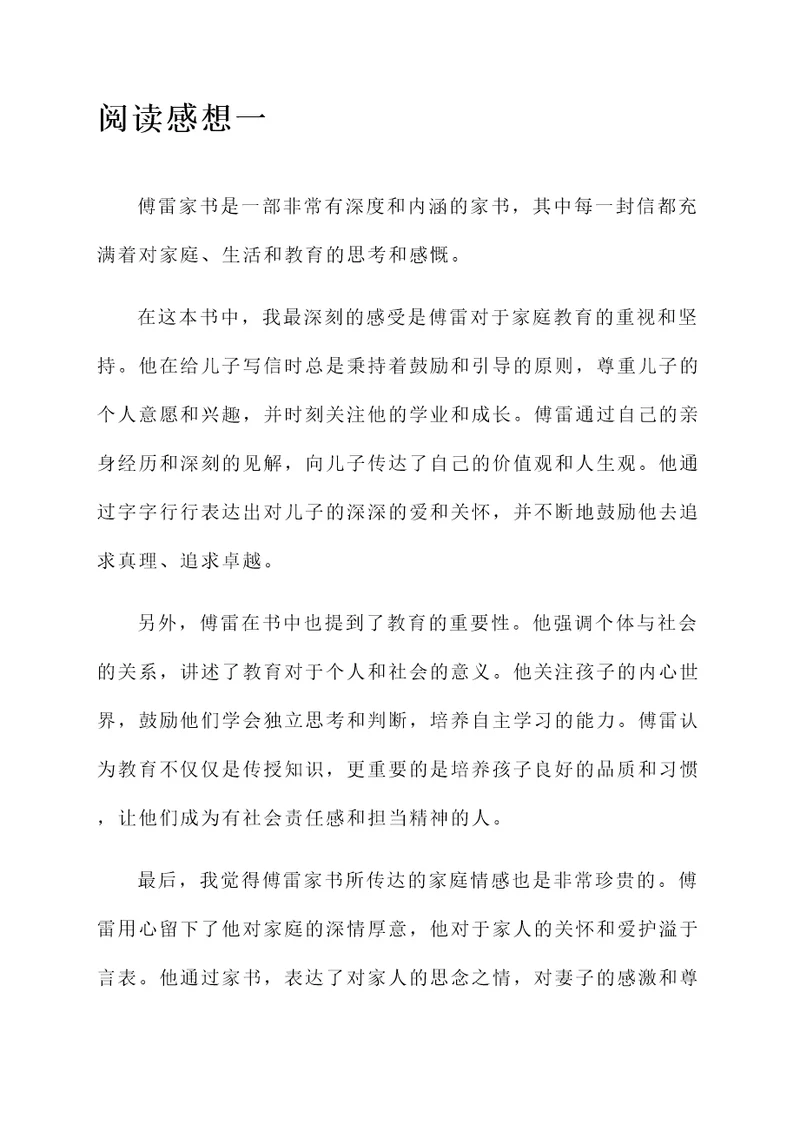 阅读感想一

傅雷家书是一部非常有深度和内涵的家书，其中每一封信都充满着对家庭、生活和教育的思考和感慨。

在这本书中，我最深刻的感受是傅雷对于家庭教育的重视和坚持。他在给儿子写信时总是秉持着鼓励和引导的原则，尊重儿子的个人意愿和兴趣，并时刻关注他的学业和成长。傅雷通过自己的亲身经历和深刻的见解，向儿子传达了自己的价值观和人生观。他通过字字行行表达出对儿子的深深的爱和关怀，并不断地鼓励他去追求真理、追求卓越。

另外，傅雷在书中也提到了教育的重要性。他强调个体与社会的关系，讲述了教育对于个人和社会的意义。他关注孩子的内心世界，鼓励他们学会独立思考和判断，培养自主学习的能力。傅雷认为教育不仅仅是传授知识，更重要的是培养孩子良好的品质和习惯，让他们成为有社会责任感和担当精神的人。

最后，我觉得傅雷家书所传达的家庭情感也是非常珍贵的。傅雷用心留下了他对家庭的深情厚意，他对于家人的关怀和爱护溢于言表。他通过家书，表达了对家人的思念之情，对妻子的感激和尊